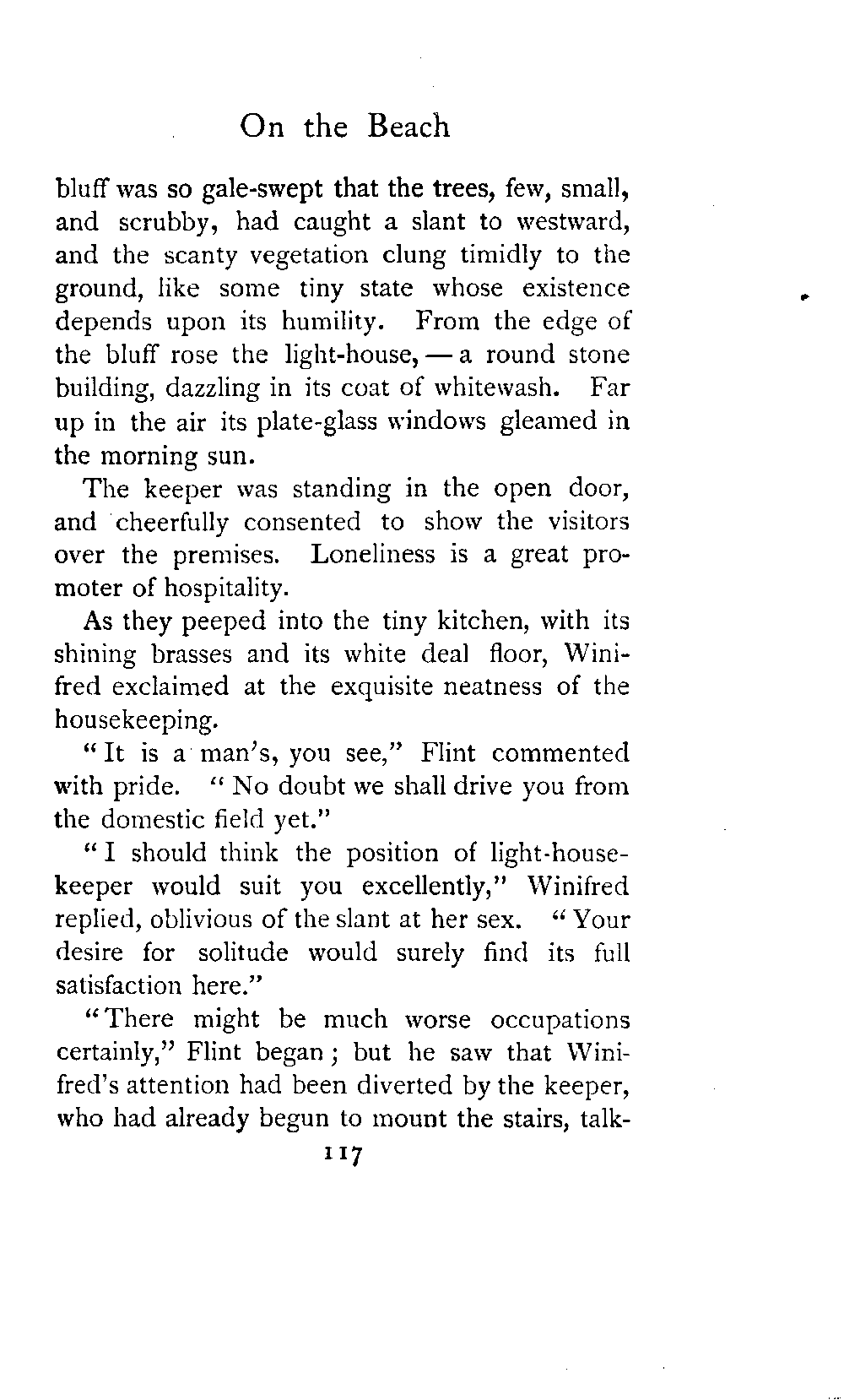 On the Beach

bluff was so gale-swept that the trees, few, small, and scrubby, had caught a slant to westward, and the scanty vegetation clung timidly to the ground, like some tiny state whose existence depends upon its humility. From the edge of the bluff rose the light-house, — a round stone building, dazzling in its coat of whitewash. Far up in the air its plate-glass windows gleamed in the morning sun.

The keeper was standing in the open door, and cheerfully consented to show the visitors over the premises. Loneliness is a great promoter of hospitality.

As they peeped into the tiny kitchen, with its shining brasses and its white deal floor, Winifred exclaimed at the exquisite neatness of the housekeeping.

"It is a man's, you see," Flint commented with pride. "No doubt we shall drive you from the domestic field yet."

"I should think the position of light-house-keeper would suit you excellently," Winifred replied, oblivious of the slant at her sex. "Your desire for solitude would surely find its full satisfaction here."

"There might be much worse occupations certainly," Flint began; but he saw that Winifred's attention had been diverted by the keeper, who had already begun to mount the stairs, talk-

117